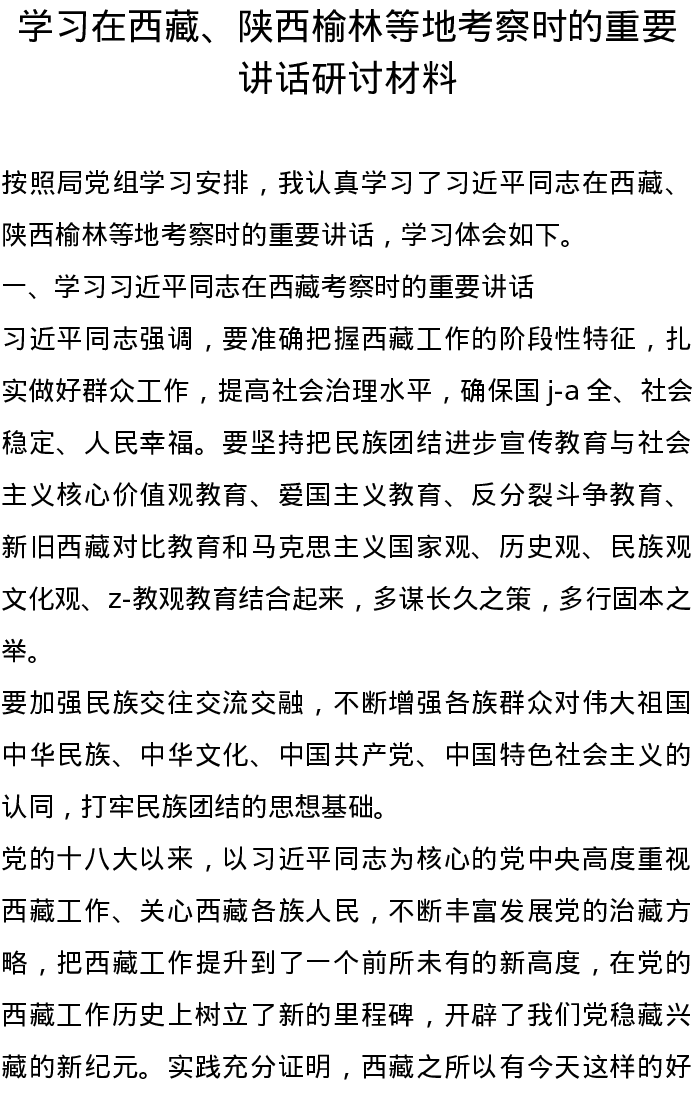 学习在西藏、陕西榆林等地考察时的重要讲话研讨材料

按照局党组学习安排，我认真学习了习近平同志在西藏、陕西榆林等地考察时的重要讲话，学习体会如下。

一、学习习近平同志在西藏考察时的重要讲话

习近平同志强调，要准确把握西藏工作的阶段性特征，扎实做好群众工作，提高社会治理水平，确保国 j-a 全、社会稳定、人民幸福。要坚持把民族团结进步宣传教育与社会主义核心价值观教育、爱国主义教育、反分裂斗争教育、新旧西藏对比教育和马克思主义国家观、历史观、民族观文化观、z-教观教育结合起来，多谋长久之策，多行固本之举。

要加强民族交往交流交融，不断增强各族群众对伟大祖国中华民族、中华文化、中国共产党、中国特色社会主义的认同，打牢民族团结的思想基础。

党的十八大以来，以习近平同志为核心的党中央高度重视西藏工作、关心西藏各族人民，不断丰富发展党的治藏方略，把西藏工作提升到了一个前所未有的新高度，在党的西藏工作历史上树立了新的里程碑，开辟了我们党稳藏兴藏的新纪元。实践充分证明，西藏之所以有今天这样的好